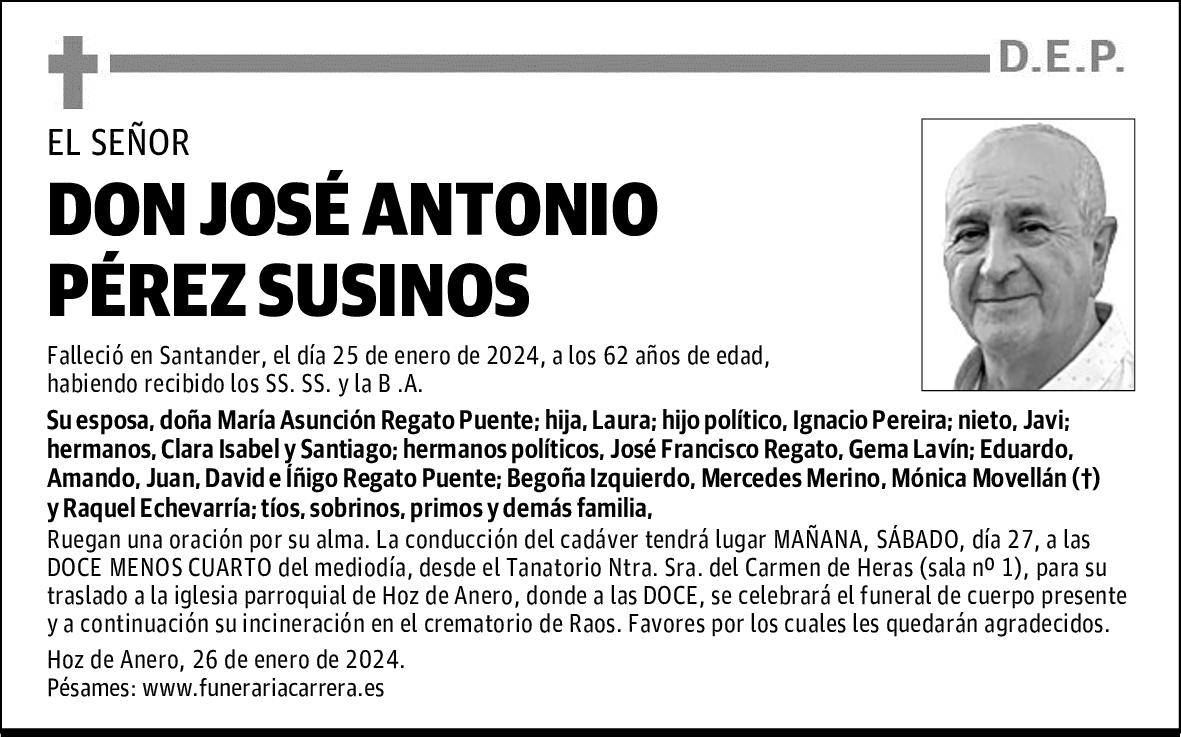 D.E.P.

EL SEÑOR

DON JOSÉ ANTONIO PÉREZ SUSINOS

Falleció en Santander, el día 25 de enero de 2024, a los 62 años de edad, habiendo recibido los SS. SS. y la B .A.

Su esposa, doña María Asunción Regato Puente; hija, Laura; hijo político, Ignacio Pereira; nieto, Javi; hermanos, Clara Isabel y Santiago; hermanos políticos, José Francisco Regato, Gema Lavín; Eduardo, Amando, Juan, David e Íñigo Regato Puente; Begoña Izquierdo, Mercedes Merino, Mónica Movellán (†) y Raquel Echevarría; tíos, sobrinos, primos y demás familia,

Ruegan una oración por su alma. La conducción del cadáver tendrá lugar MAÑANA, SÁBADO, día 27, a las DOCE MENOS CUARTO del mediodía, desde el Tanatorio Ntra. Sra. del Carmen de Heras (sala nº 1), para su traslado a la iglesia parroquial de Hoz de Anero, donde a las DOCE, se celebrará el funeral de cuerpo presente y a continuación su incineración en el crematorio de Raos. Favores por los cuales les quedarán agradecidos.

Hoz de Anero, 26 de enero de 2024.
Pésames: www.funerariacarrera.es